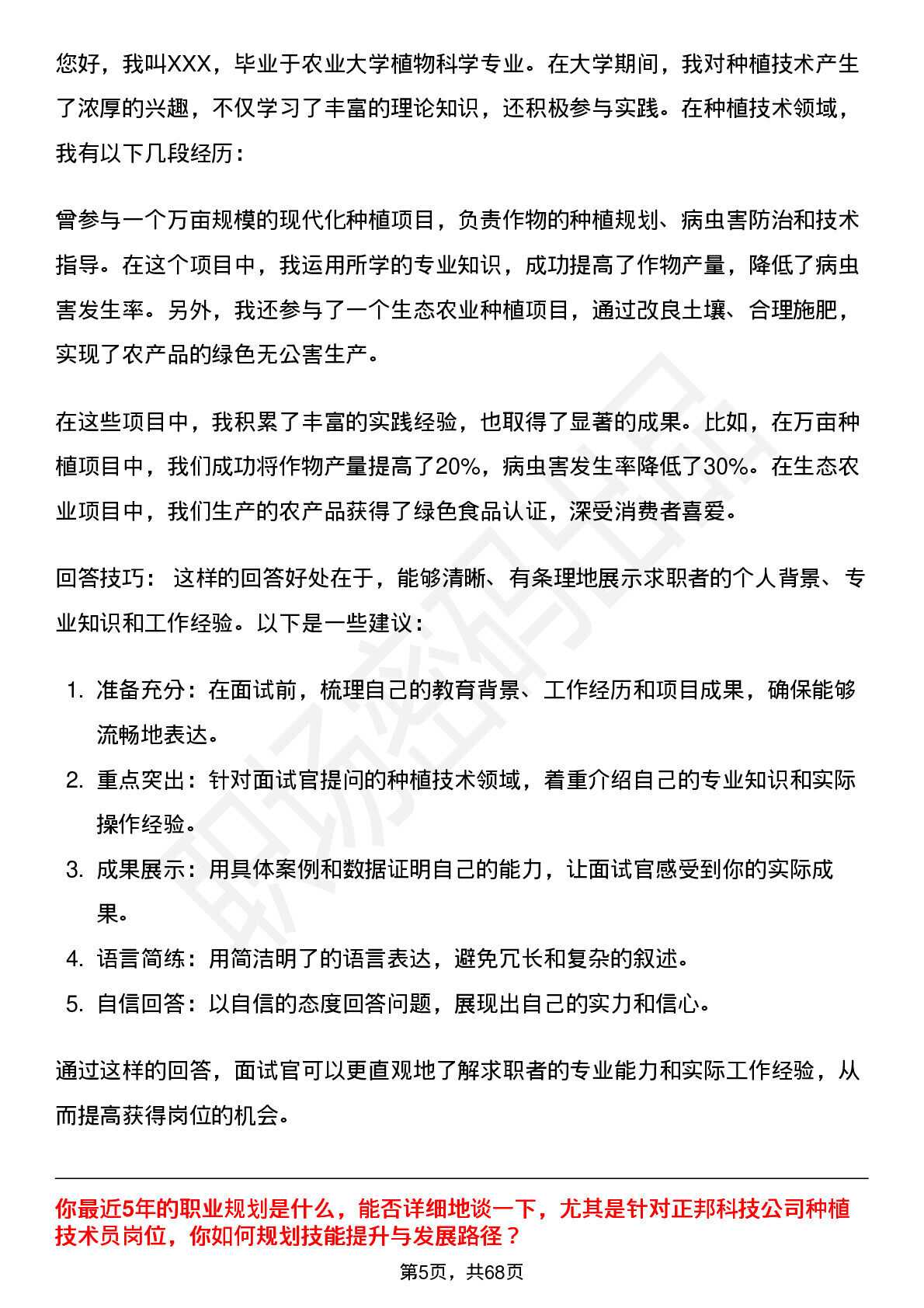 您好，我叫XXX，毕业于农业大学植物科学专业。在大学期间，我对种植技术产生了浓厚的兴趣，不仅学习了丰富的理论知识，还积极参与实践。在种植技术领域，我有以下几段经历：

曾参与一个万亩规模的现代化种植项目，负责作物的种植规划、病虫害防治和技术指导。在这个项目中，我运用所学的专业知识，成功提高了作物产量，降低了病虫害发生率。另外，我还参与了一个生态农业种植项目，通过改良土壤、合理施肥，实现了农产品的绿色无公害生产。

在这些项目中，我积累了丰富的实践经验，也取得了显著的成果。比如，在万亩种植项目中，我们成功将作物产量提高了20%，病虫害发生率降低了30%。在生态农业项目中，我们生产的农产品获得了绿色食品认证，深受消费者喜爱。

回答技巧：这样的回答好处在于，能够清晰、有条理地展示求职者的个人背景、专业知识和工作经验。以下是一些建议：

1.准备充分：在面试前，梳理自己的教育背景、工作经历和项目成果，确保能够流畅地表达。
2.重点突出：针对面试官提问的种植技术领域，着重介绍自己的专业知识和实际操作经验。
3.成果展示：用具体案例和数据证明自己的能力，让面试官感受到你的实际成果。
4.语言简练：用简洁明了的语言表达，避免冗长和复杂的叙述。
5.自信回答：以自信的态度回答问题，展现出自己的实力和信心。

通过这样的回答，面试官可以更直观地了解求职者的专业能力和实际工作经验，从而提高获得岗位的机会。

你最近5年的职业规划是什么，能否详细地谈一下，尤其是针对正邦科技公司种植技术员岗位，你如何规划技能提升与发展路径？

第5页，共68页

职场密码